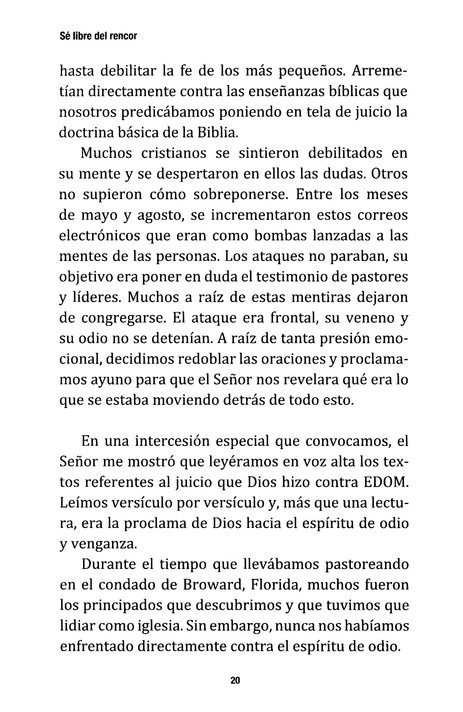 Sé libre del rencor

hasta debilitar la fe de los más pequeños. Arremetían directamente contra las enseñanzas bíblicas que nosotros predicábamos poniendo en tela de juicio la doctrina básica de la Biblia.

Muchos cristianos se sintieron debilitados en su mente y se despertaron en ellos las dudas. Otros no supieron cómo sobreponerse. Entre los meses de mayo y agosto, se incrementaron estos correos electrónicos que eran como bombas lanzadas a las mentes de las personas. Los ataques no paraban, su objetivo era poner en duda el testimonio de pastores y líderes. Muchos a raíz de estas mentiras dejaron de congregarse. El ataque era frontal, su veneno y su odio no se detenían. A raíz de tanta presión emocional, decidimos redoblar las oraciones y proclamamos ayuno para que el Señor nos revelara qué era lo que se estaba moviendo detrás de todo esto.

En una intercesión especial que convocamos, el Señor me mostró que leyéramos en voz alta los textos referentes al juicio que Dios hizo contra EDOM. Leímos versículo por versículo y, más que una lectura, era la proclama de Dios hacia el espíritu de odio y venganza.

Durante el tiempo que llevábamos pastoreando en el condado de Broward, Florida, muchos fueron los principados que descubrimos y que tuvimos que lidiar como iglesia. Sin embargo, nunca nos habíamos enfrentado directamente contra el espíritu de odio.

20